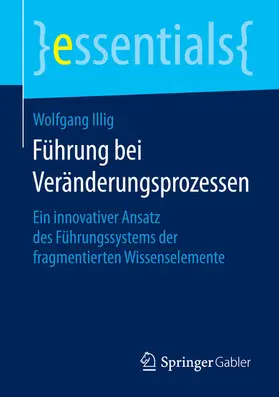 }essentials{

Wolfgang Illig

Führung bei Veränderungsprozessen

Ein innovativer Ansatz des Führungssystems der fragmentierten Wissenselemente

Springer Gabler